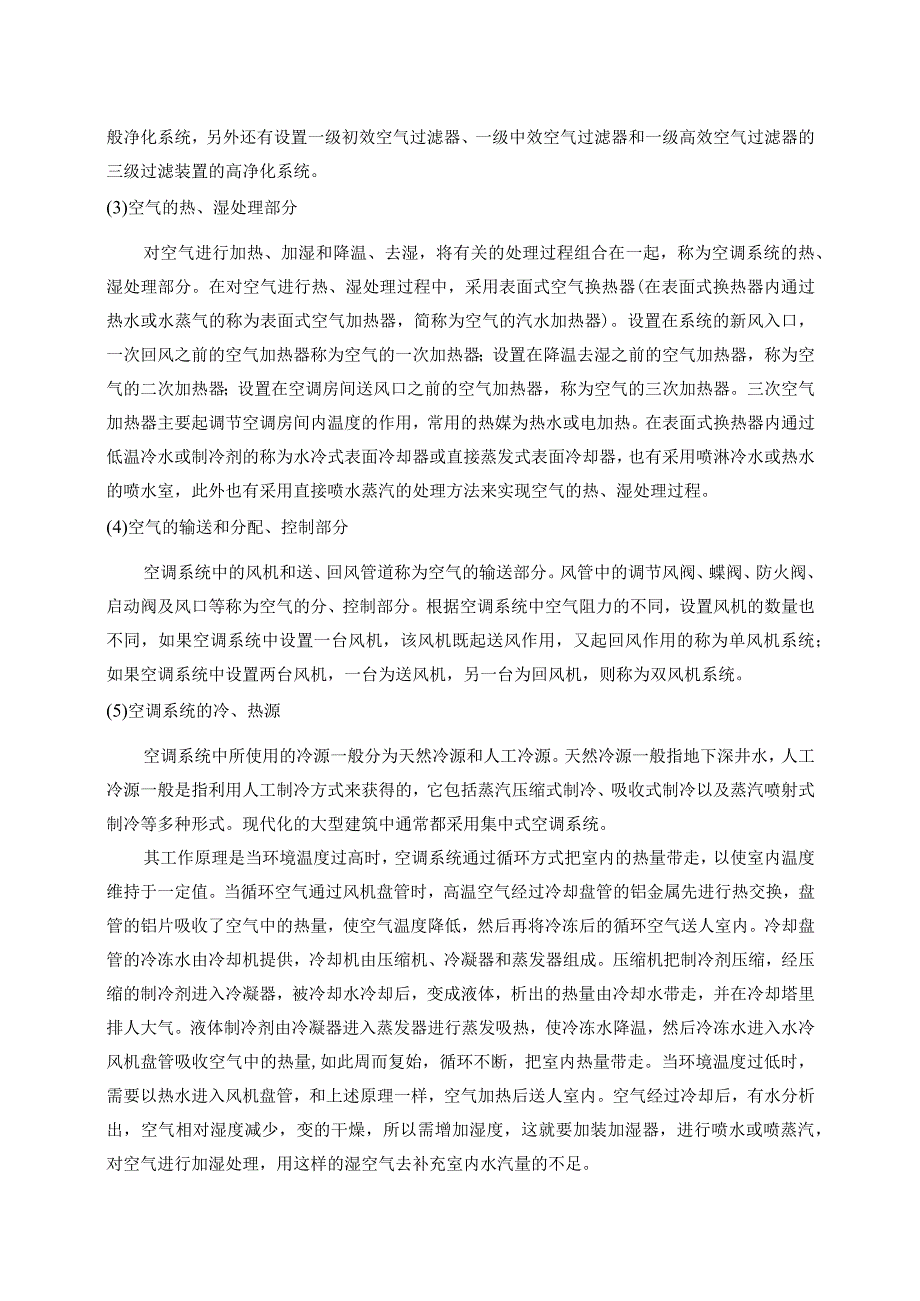 般净化系统，另外还有设置一级初效空气过滤器、一级中效空气过滤器和一级高效空气过滤器的三级过滤装置的高净化系统。

(3)空气的热、湿处理部分

对空气进行加热、加湿和降温、去湿，将有关的处理过程组合在一起，称为空调系统的热、湿处理部分。在对空气进行热、湿处理过程中，采用表面式空气换热器(在表面式换热器内通过热水或水蒸气的称为表面式空气加热器，简称为空气的汽水加热器)。设置在系统的新风入口，一次回风之前的空气加热器称为空气的一次加热器；设置在降温去湿之前的空气加热器，称为空气的二次加热器；设置在空调房间送风口之前的空气加热器，称为空气的三次加热器。三次空气加热器主要起调节空调房间内温度的作用，常用的热媒为热水或电加热。在表面式换热器内通过低温冷水或制冷剂的称为水冷式表面冷却器或直接蒸发式表面冷却器，也有采用喷淋冷水或热水的喷水室，此外也有采用直接喷水蒸汽的处理方法来实现空气的热、湿处理过程。

(4)空气的输送和分配、控制部分

空调系统中的风机和送、回风管道称为空气的输送部分。风管中的调节风阀、蝶阀、防火阀、启动阀及风口等称为空气的分、控制部分。根据空调系统中空气阻力的不同，设置风机的数量也不同，如果空调系统中设置一台风机，该风机既起送风作用，又起回风作用的称为单风机系统；如果空调系统中设置两台风机，一台为送风机，另一台为回风机，则称为双风机系统。

(5)空调系统的冷、热源

空调系统中所使用的冷源一般分为天然冷源和人工冷源。天然冷源一般指地下深井水，人工冷源一般是指利用人工制冷方式来获得的，它包括蒸汽压缩式制冷、吸收式制冷以及蒸汽喷射式制冷等多种形式。现代化的大型建筑中通常都采用集中式空调系统。

其工作原理是当环境温度过高时，空调系统通过循环方式把室内的热量带走，以使室内温度维持于一定值。当循环空气通过风机盘管时，高温空气经过冷却盘管的铝金属先进行热交换，盘管的铝片吸收了空气中的热量，使空气温度降低，然后再将冷冻后的循环空气送人室内。冷却盘管的冷冻水由冷却机提供，冷却机由压缩机、冷凝器和蒸发器组成。压缩机把制冷剂压缩，经压缩的制冷剂进入冷凝器，被冷却水冷却后，变成液体，析出的热量由冷却水带走，并在冷却塔里排人大气。液体制冷剂由冷凝器进入蒸发器进行蒸发吸热，使冷冻水降温，然后冷冻水进入水冷风机盘管吸收空气中的热量，如此周而复始，循环不断，把室内热量带走。当环境温度过低时，需要以热水进入风机盘管，和上述原理一样，空气加热后送人室内。空气经过冷却后，有水分析出，空气相对湿度减少，变的干燥，所以需增加湿度，这就要加装加湿器，进行喷水或喷蒸汽，对空气进行加湿处理，用这样的湿空气去补充室内水汽量的不足。